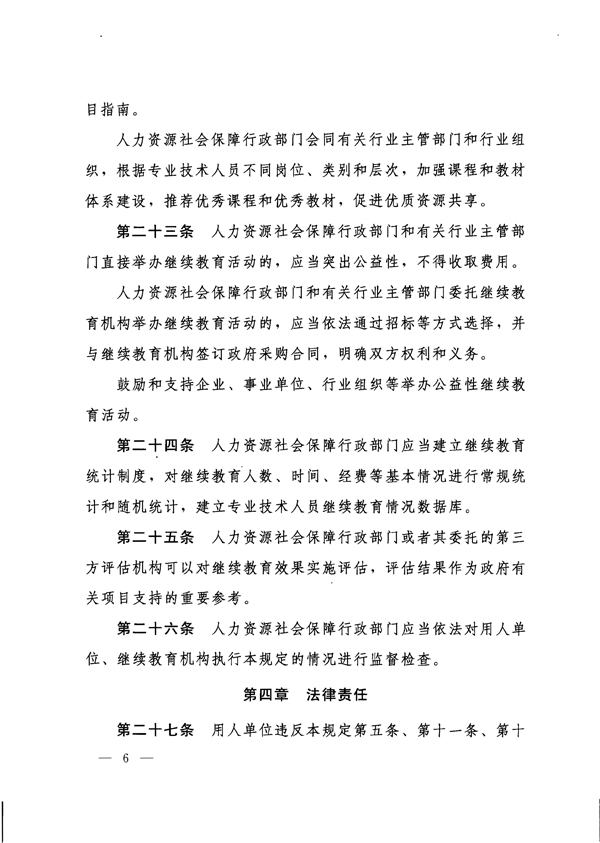 目指南。

人力资源社会保障行政部门会同有关行业主管部门和行业组织，根据专业技术人员不同岗位、类别和层次，加强课程和教材体系建设，推荐优秀课程和优秀教材，促进优质资源共享。

第二十三条 人力资源社会保障行政部门和有关行业主管部门直接举办继续教育活动的，应当突出公益性，不得收取费用。

人力资源社会保障行政部门和有关行业主管部门委托继续教育机构举办继续教育活动的，应当依法通过招标等方式选择，并与继续教育机构签订政府采购合同，明确双方权利和义务。

鼓励和支持企业、事业单位、行业组织等举办公益性继续教育活动。

第二十四条 人力资源社会保障行政部门应当建立继续教育统计制度，对继续教育人数、时间、经费等基本情况进行常规统计和随机统计，建立专业技术人员继续教育情况数据库。

第二十五条 人力资源社会保障行政部门或者其委托的第三方评估机构可以对继续教育效果实施评估，评估结果作为政府有关项目支持的重要参考。

第二十六条 人力资源社会保障行政部门应当依法对用人单位、继续教育机构执行本规定的情况进行监督检查。

第四章 法律责任

第二十七条 用人单位违反本规定第五条、第十一条、第十

— 6 —